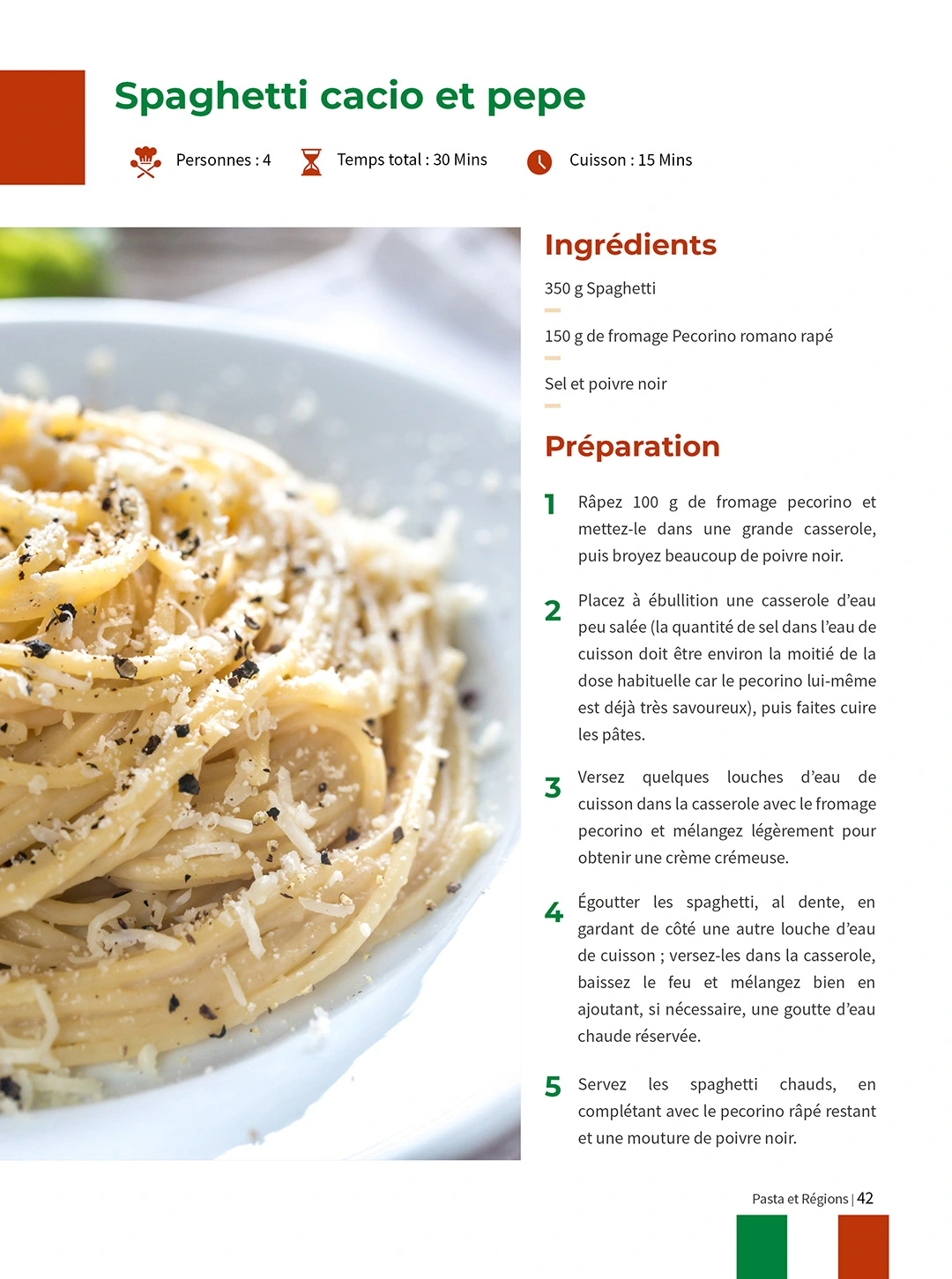 Spaghetti cacio et pepe

Personnes : 4 Temps total : 30 Mins Cuisson : 15 Mins

Ingrédients

350 g Spaghetti

150 g de fromage Pecorino romano rapé

Sel et poivre noir

Préparation

1 Râpez 100 g de fromage pecorino et mettez-le dans une grande casserole, puis broyez beaucoup de poivre noir.

2 Placez à ébullition une casserole d'eau peu salée (la quantité de sel dans l'eau de cuisson doit être environ la moitié de la dose habituelle car le pecorino lui-même est déjà très savoureux), puis faites cuire les pâtes.

3 Versez quelques louches d'eau de cuisson dans la casserole avec le fromage pecorino et mélangez légèrement pour obtenir une crème crémeuse.

4 Égoutter les spaghetti, al dente, en gardant de côté une autre louche d'eau de cuisson ; versez-les dans la casserole, baissez le feu et mélangez bien en ajoutant, si nécessaire, une goutte d'eau chaude réservée.

5 Servez les spaghetti chauds, en complétant avec le pecorino râpé restant et une mouture de poivre noir.

Pasta et Régions | 42